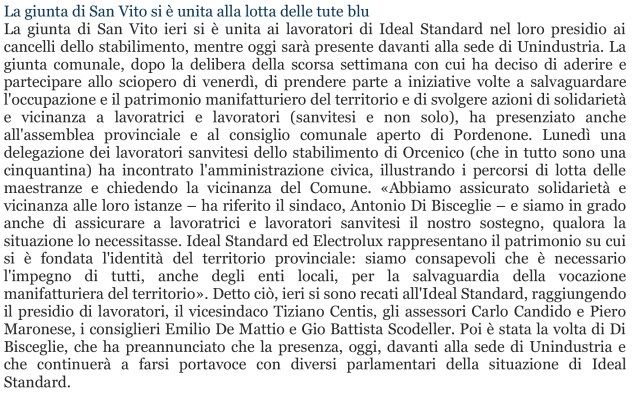 La giunta di San Vito si è unita alla lotta delle tute blu

La giunta di San Vito ieri si è unita ai lavoratori di Ideal Standard nel loro presidio ai cancelli dello stabilimento, mentre oggi sarà presente davanti alla sede di Unindustria. La giunta comunale, dopo la delibera della scorsa settimana con cui ha deciso di aderire e partecipare allo sciopero di venerdì, di prendere parte a iniziative volte a salvaguardare l'occupazione e il patrimonio manifatturiero del territorio e di svolgere azioni di solidarietà e vicinanza a lavoratrici e lavoratori (sanvitesi e non solo), ha presenziato anche all'assemblea provinciale e al consiglio comunale aperto di Pordenone. Lunedì una delegazione dei lavoratori sanvitesi dello stabilimento di Orcenico (che in tutto sono una cinquantina) ha incontrato l'amministrazione civica, illustrando i percorsi di lotta delle maestranze e chiedendo la vicinanza del Comune. «Abbiamo assicurato solidarietà e vicinanza alle loro istanze – ha riferito il sindaco, Antonio Di Bisceglie – e siamo in grado anche di assicurare a lavoratrici e lavoratori sanvitesi il nostro sostegno, qualora la situazione lo necessitasse. Ideal Standard ed Electrolux rappresentano il patrimonio su cui si è fondata l'identità del territorio provinciale: siamo consapevoli che è necessario l'impegno di tutti, anche degli enti locali, per la salvaguardia della vocazione manifatturiera del territorio». Detto ciò, ieri si sono recati all'Ideal Standard, raggiungendo il presidio di lavoratori, il vicesindaco Tiziano Centis, gli assessori Carlo Candido e Piero Maronese, i consiglieri Emilio De Mattio e Gio Battista Scodeller. Poi è stata la volta di Di Bisceglie, che ha preannunciato che la presenza, oggi, davanti alla sede di Unindustria e che continuerà a farsi portavoce con diversi parlamentari della situazione di Ideal Standard.